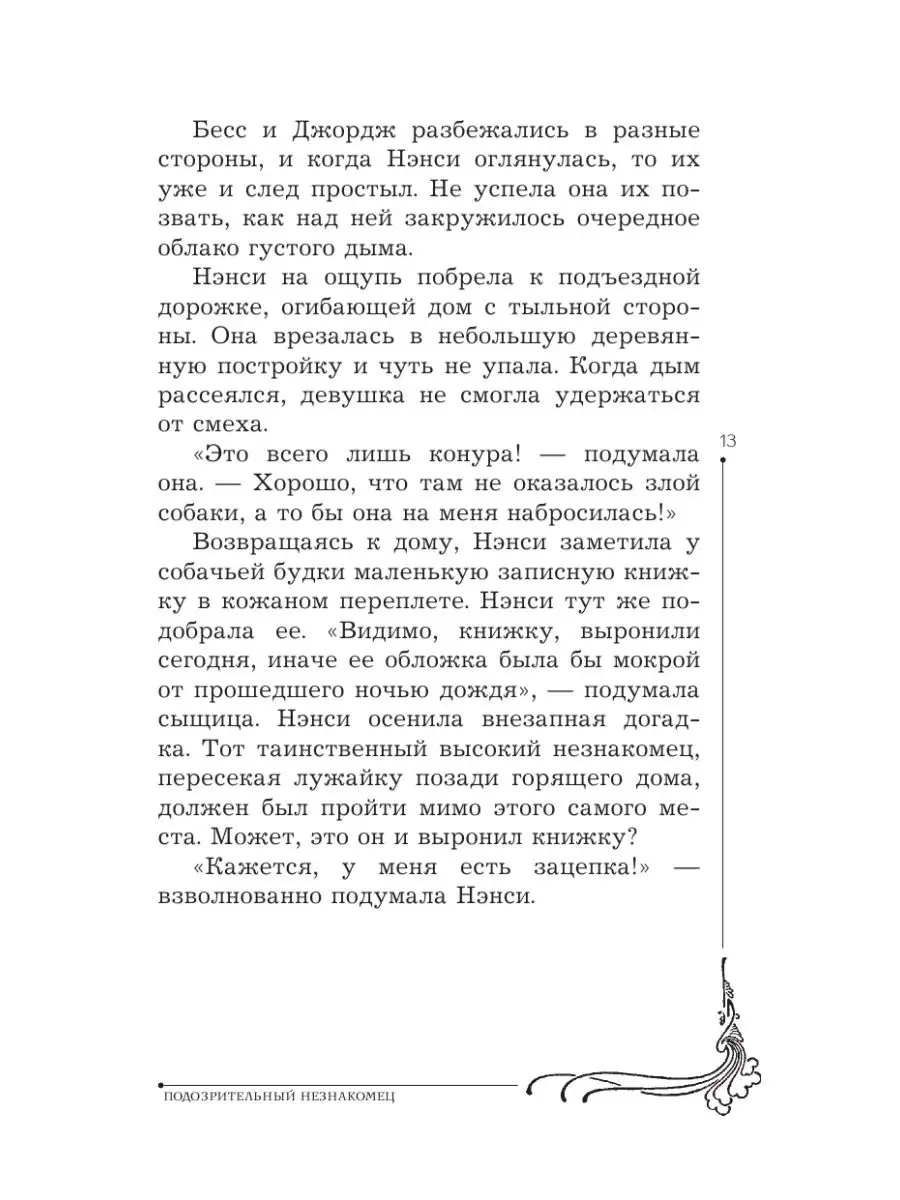 Бесс и Джордж разбежались в разные стороны, и когда Нэнси оглянулась, то их уже и след простыл. Не успела она их позвать, как над ней закружилось очередное облако густого дыма.

Нэнси на ощупь побрела к подъездной дорожке, огибающей дом с тыльной стороны. Она врезалась в небольшую деревянную постройку и чуть не упала. Когда дым рассеялся, девушка не смогла удержаться от смеха.

13

«Это всего лишь конура! — подумала она. — Хорошо, что там не оказалось злой собаки, а то бы она на меня набросилась!»

Возвращаясь к дому, Нэнси заметила у собачьей будки маленькую записную книжку в кожаном переплете. Нэнси тут же подобрала ее. «Видимо, книжку, выронили сегодня, иначе ее обложка была бы мокрой от прошедшего ночью дождя», — подумала сыщица. Нэнси осенила внезапная догадка. Тот таинственный высокий незнакомец, пересекая лужайку позади горящего дома, должен был пройти мимо этого самого места. Может, это он и выронил книжку?

«Кажется, у меня есть зацепка!» — взволнованно подумала Нэнси.

ПОДОЗРИТЕЛЬНЫЙ НЕЗНАКОМЕЦ